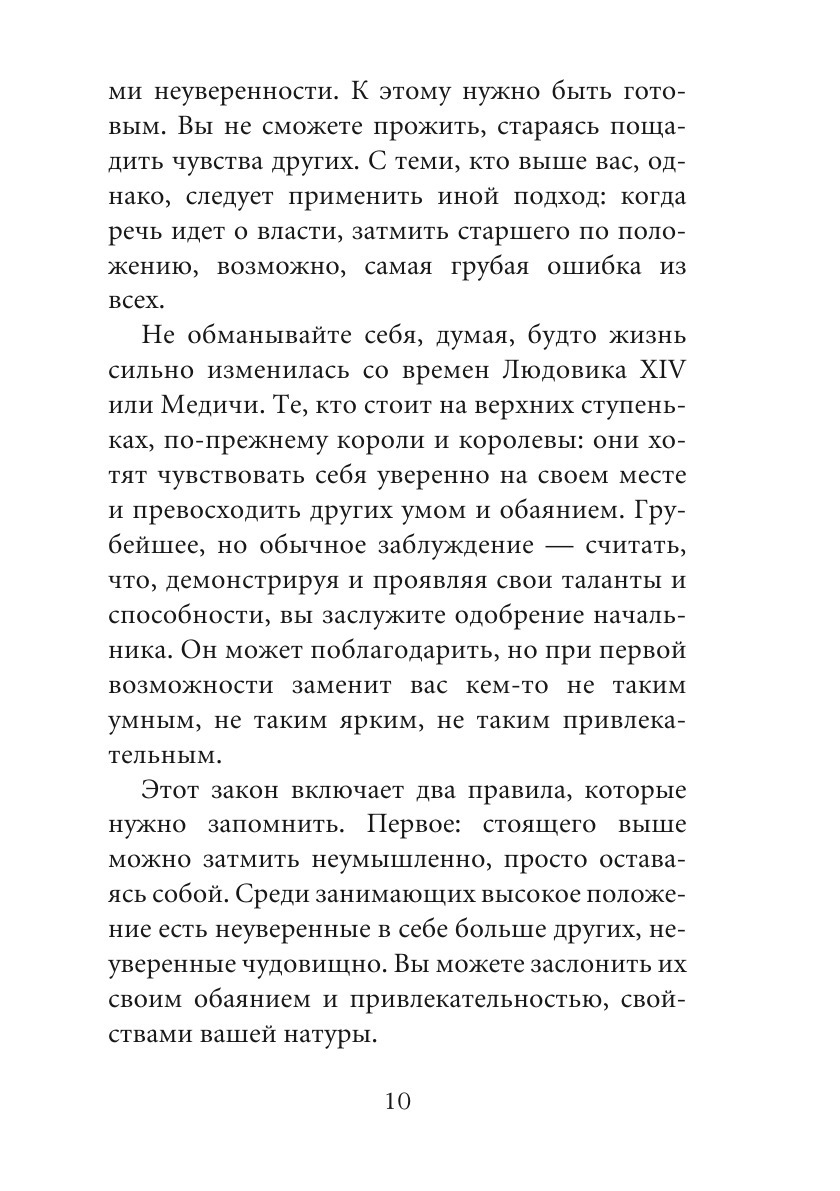 ми неуверенности. К этому нужно быть готовым. Вы не сможете прожить, стараясь пощадить чувства других. С теми, кто выше вас, однако, следует применить иной подход: когда речь идет о власти, затмить старшего по положению, возможно, самая грубая ошибка из всех.

Не обманывайте себя, думая, будто жизнь сильно изменилась со времен Людовика XIV или Медичи. Те, кто стоит на верхних ступеньках, по-прежнему короли и королевы: они хотят чувствовать себя уверенно на своем месте и превосходить других умом и обаянием. Грубейшее, но обычное заблуждение — считать, что, демонстрируя и проявляя свои таланты и способности, вы заслужите одобрение начальника. Он может поблагодарить, но при первой возможности заменит вас кем-то не таким умным, не таким ярким, не таким привлекательным.

Этот закон включает два правила, которые нужно запомнить. Первое: стоящего выше можно затмить неумышленно, просто оставаясь собой. Среди занимающих высокое положение есть неуверенные в себе больше других, неуверенные чудовищно. Вы можете заслонить их своим обаянием и привлекательностью, свойствами вашей натуры.

10